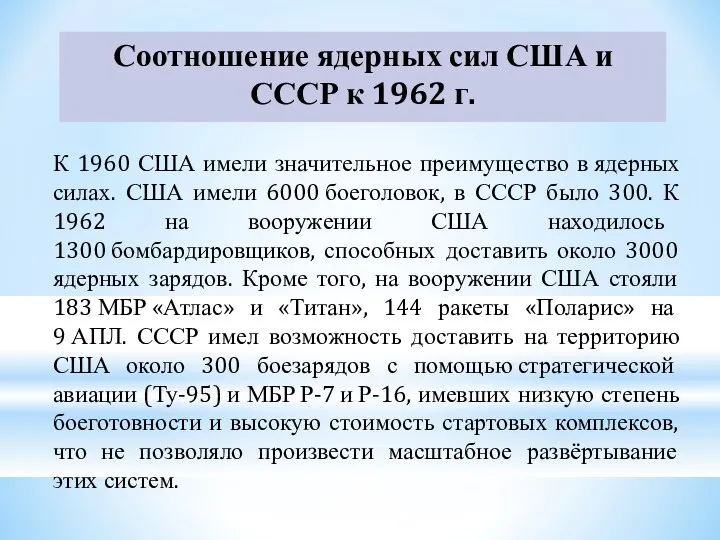 Соотношение ядерных сил США и СССР к 1962 г.

К 1960 США имели значительное преимущество в ядерных силах. США имели 6000 боеголовок, в СССР было 300. К 1962 на вооружении США находилось 1300 бомбардировщиков, способных доставить около 3000 ядерных зарядов. Кроме того, на вооружении США стояли 183 МБР «Атлас» и «Титан», 144 ракеты «Поларис» на 9 АПЛ. СССР имел возможность доставить на территорию США около 300 боезарядов с помощью стратегической авиации (Ту-95) и МБР Р-7 и Р-16, имевших низкую степень боеготовности и высокую стоимость стартовых комплексов, что не позволяло произвести масштабное развёртывание этих систем.